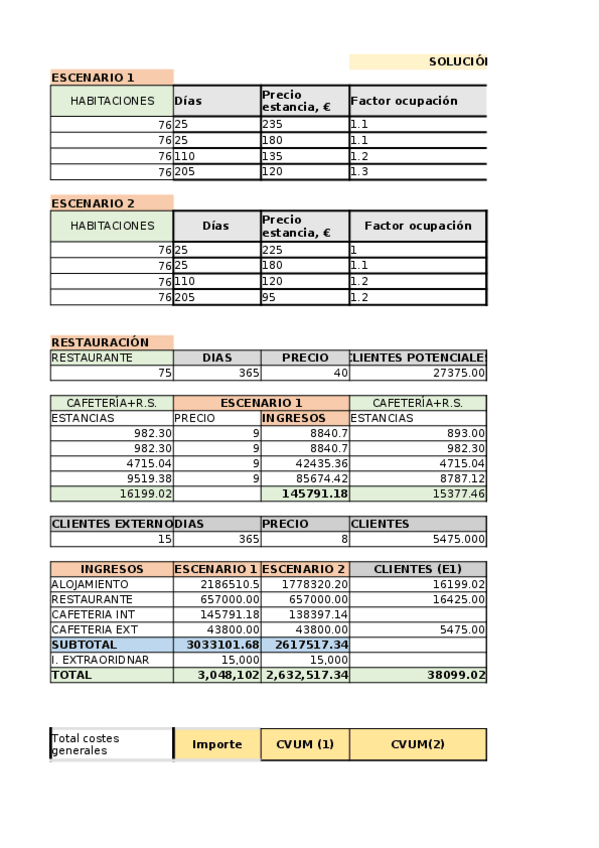 SOLUCIÓ

ESCENARIO 1

| HABITACIONES | Días | Precio estancia, € | Factor ocupación |
|---|---|---|---|
| 76 | 25 | 235 | 1.1 |
| 76 | 25 | 180 | 1.1 |
| 76 | 110 | 135 | 1.2 |
| 76 | 205 | 120 | 1.3 |

ESCENARIO 2

| HABITACIONES | Días | Precio estancia, € | Factor ocupación |
|---|---|---|---|
| 76 | 25 | 225 | 1 |
| 76 | 25 | 180 | 1.1 |
| 76 | 110 | 120 | 1.2 |
| 76 | 205 | 95 | 1.2 |

RESTAURACIÓN

| RESTAURANTE | DIAS | PRECIO | CLIENTES POTENCIALE |
|---|---|---|---|
| 75 | 365 | 40 | 27375.00 |

| CAFETERÍA+R.S. | ESCENARIO 1 | | CAFETERÍA+R.S. |
|---|---|---|---|
| ESTANCIAS | PRECIO | INGRESOS | ESTANCIAS |
| 982.30 | 9 | 8840.7 | 893.00 |
| 982.30 | 9 | 8840.7 | 982.30 |
| 4715.04 | 9 | 42435.36 | 4715.04 |
| 9519.38 | 9 | 85674.42 | 8787.12 |
| 16199.02 | | 145791.18 | 15377.46 |

| CLIENTES EXTERNO | DIAS | PRECIO | CLIENTES |
|---|---|---|---|
| 15 | 365 | 8 | 5475.000 |

| INGRESOS | ESCENARIO 1 | ESCENARIO 2 | CLIENTES (E1) |
|---|---|---|---|
| ALOJAMIENTO | 2186510.5 | 1778320.20 | 16199.02 |
| RESTAURANTE | 657000.00 | 657000.00 | 16425.00 |
| CAFETERIA INT | 145791.18 | 138397.14 | |
| CAFETERIA EXT | 43800.00 | 43800.00 | 5475.00 |
| SUBTOTAL | 3033101.68 | 2617517.34 | |
| I. EXTRAORIDNAR | 15,000 | 15,000 | |
| TOTAL | 3,048,102 | 2,632,517.34 | 38099.02 |

| Total costes generales | Importe | CVUM (1) | CVUM(2) |
|---|---|---|---|